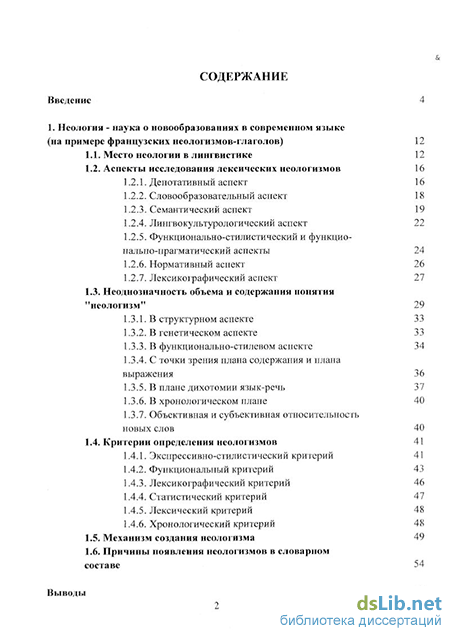 &

СОДЕРЖАНИЕ

Введение 4

1. Неология - наука о новообразованиях в современном языке (на примере французских неологизмов-глаголов) 12

1.1. Место неологии в лингвистике 12

1.2. Аспекты исследования лексических неологизмов 16

1.2.1. Денотативный аспект 16

1.2.2. Словообразовательный аспект 18

1.2.3. Семантический аспект 19

1.2.4. Лингвокультурологический аспект 22

1.2.5. Функционально-стилистический и функционально-прагматический аспекты 24

1.2.6. Нормативный аспект 26

1.2.7. Лексикографический аспект 27

1.3. Неоднозначность объема и содержания понятия "неологизм" 29

1.3.1. В структурном аспекте 33

1.3.2. В генетическом аспекте 33

1.3.3. В функционально-стилевом аспекте 34

1.3.4. С точки зрения плана содержания и плана выражения 36

1.3.5. В плане дихотомии язык-речь 37

1.3.6. В хронологическом плане 40

1.3.7. Объективная и субъективная относительность новых слов 40

1.4. Критерии определения неологизмов 41

1.4.1. Экспрессивно-стилистический критерий 41

1.4.2. Функциональный критерий 43

1.4.3. Лексикографический критерий 46

1.4.4. Статистический критерий 47

1.4.5. Лексический критерий 48

1.4.6. Хронологический критерий 48

1.5. Механизм создания неологизма 49

1.6. Причины появления неологизмов в словарном составе 54

Выводы

2

dsLib.net
библиотека диссертаций